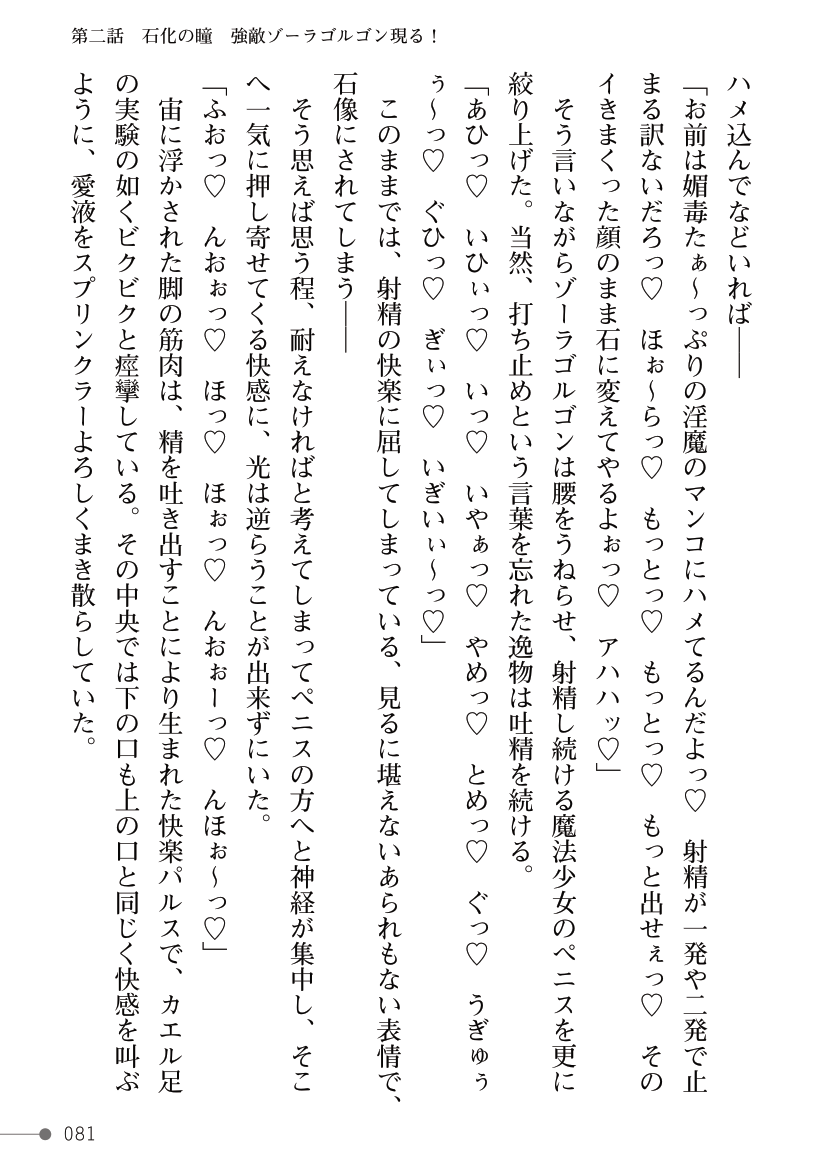 第二話　石化の瞳　強敵ゾーラゴルゴン現る！

ハメ込んでなどいれば――

「お前は媚毒たぁ～っぷりの淫魔のマンコにハメてるんだよっ♡　射精が一発や二発で止まる訳ないだろっ♡　ほぉ～らっ♡　もっとっ♡　もっとっ♡　もっと出せぇっ♡　そのイきまくった顔のまま石に変えてやるよぉっ♡　アハハッ♡」

そう言いながらゾーラゴルゴンは腰をうねらせ、射精し続ける魔法少女のペニスを更に絞り上げた。当然、打ち止めという言葉を忘れた逸物は吐精を続ける。

「あひっ♡　いひぃっ♡　いっ♡　いやぁっ♡　やめっ♡　とめっ♡　ぐっ♡　うぎゅぅ～っ♡　ぐひっ♡　ぎぃっ♡　いぎぃぃ～っ♡」

このままでは、射精の快楽に屈してしまっている、見るに堪えないあられもない表情で、石像にされてしまう――

そう思えば思う程、耐えなければと考えてしまってペニスの方へと神経が集中し、そこへ一気に押し寄せてくる快感に、光は逆らうことが出来ずにいた。

「ふおっ♡　んおぉっ♡　ほっ♡　ほぉっ♡　んおぉーっ♡　んほぉ～っ♡」

宙に浮かされた脚の筋肉は、精を吐き出すことにより生まれた快楽パルスで、カエル足の実験の如くビクビクと痙攣している。その中央では下の口も上の口と同じく快感を叫ぶように、愛液をスプリンクラーよろしくまき散らしていた。

081